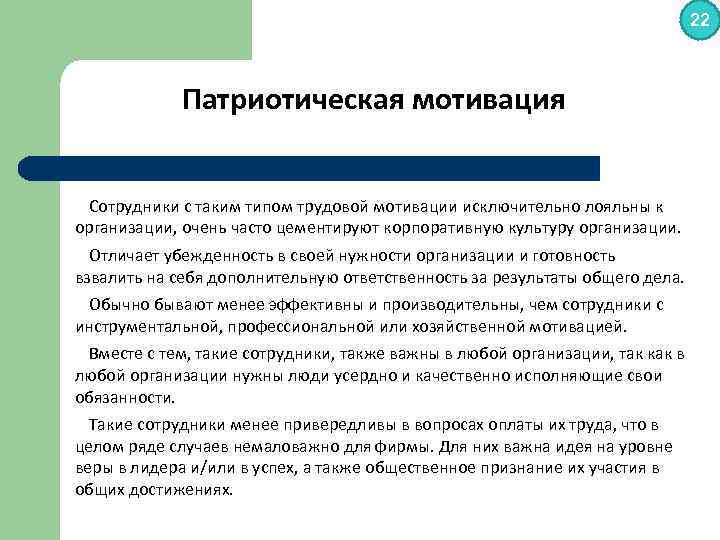 22

Патриотическая мотивация

Сотрудники с таким типом трудовой мотивации исключительно лояльны к организации, очень часто цементируют корпоративную культуру организации.

Отличает убежденность в своей нужности организации и готовность взвалить на себя дополнительную ответственность за результаты общего дела.

Обычно бывают менее эффективны и производительны, чем сотрудники с инструментальной, профессиональной или хозяйственной мотивацией.

Вместе с тем, такие сотрудники, также важны в любой организации, так как в любой организации нужны люди усердно и качественно исполняющие свои обязанности.

Такие сотрудники менее привередливы в вопросах оплаты их труда, что в целом ряде случаев немаловажно для фирмы. Для них важна идея на уровне веры в лидера и/или в успех, а также общественное признание их участия в общих достижениях.